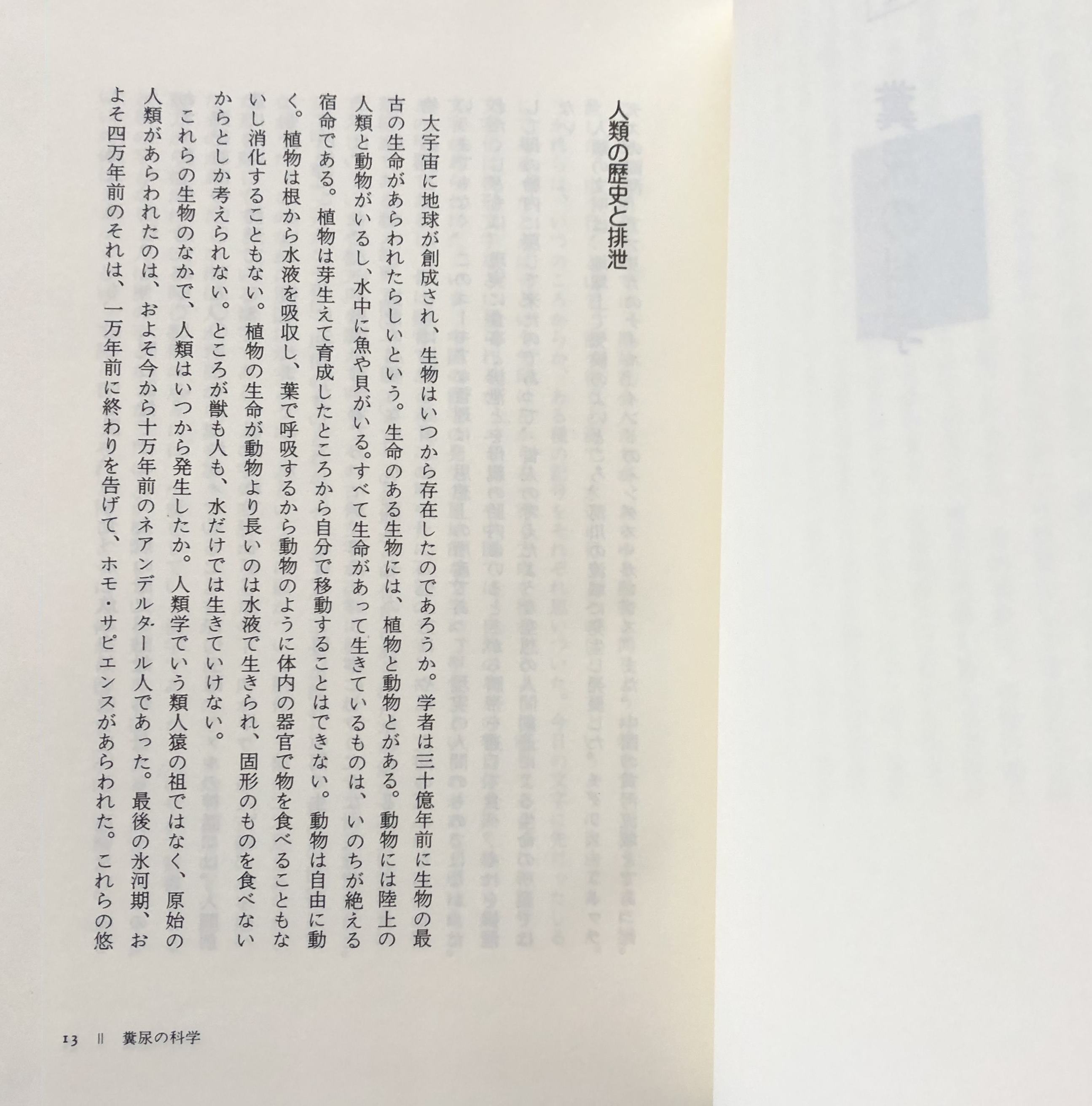 人類の歴史と排泄

大宇宙に地球が創成され、生物はいつから存在したのであろうか。学者は三十億年前に生物の最古の生命があらわれたらしいという。生命のある生物には、植物と動物とがある。動物には陸上の人類と動物がいるし、水中に魚や貝がいる。すべて生命があって生きているものは、いのちが絶える宿命である。植物は芽生えて育成したところから自分で移動することはできない。動物は自由に動く。植物は根から水液を吸収し、葉で呼吸するから動物のように体内の器官で物を食べることもないし消化することもない。植物の生命が動物より長いのは水液で生きられ、固形のものを食べないからとしか考えられない。ところが獣も人も、水だけでは生きていけない。

これらの生物のなかで、人類はいつから発生したか。人類学でいう類人猿の祖ではなく、原始の人類があらわれたのは、およそ今から十万年前のネアンデルタール人であった。最後の氷河期、およそ四万年前のそれは、一万年前に終わりを告げて、ホモ・サピエンスがあらわれた。これらの悠

13 ‖ 糞尿の科学